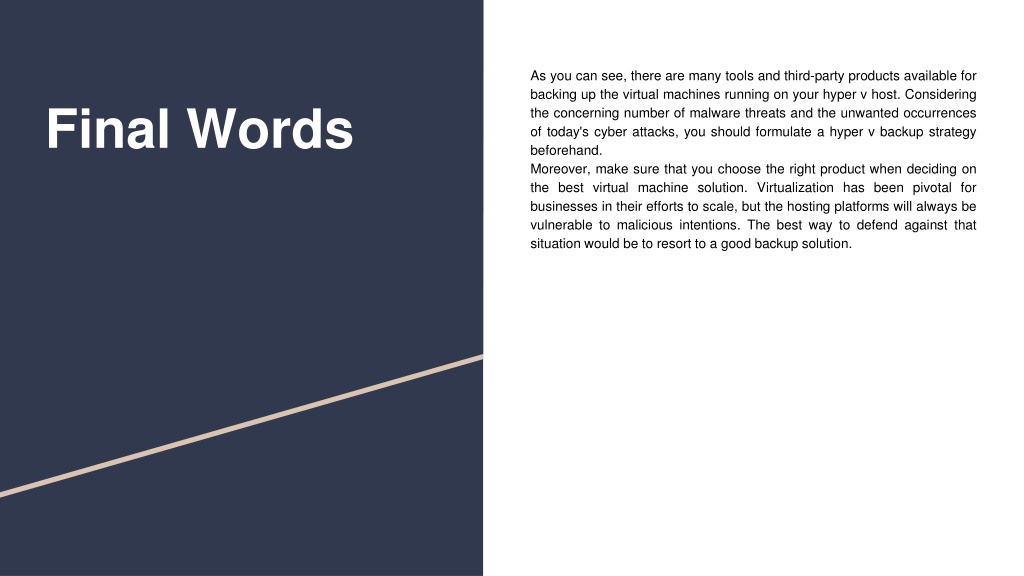 Final Words

As you can see, there are many tools and third-party products available for backing up the virtual machines running on your hyper v host. Considering the concerning number of malware threats and the unwanted occurrences of today's cyber attacks, you should formulate a hyper v backup strategy beforehand.
Moreover, make sure that you choose the right product when deciding on the best virtual machine solution. Virtualization has been pivotal for businesses in their efforts to scale, but the hosting platforms will always be vulnerable to malicious intentions. The best way to defend against that situation would be to resort to a good backup solution.